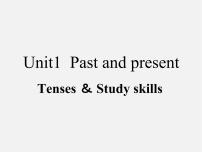 Unit1  Past and present

Tenses & Study skills